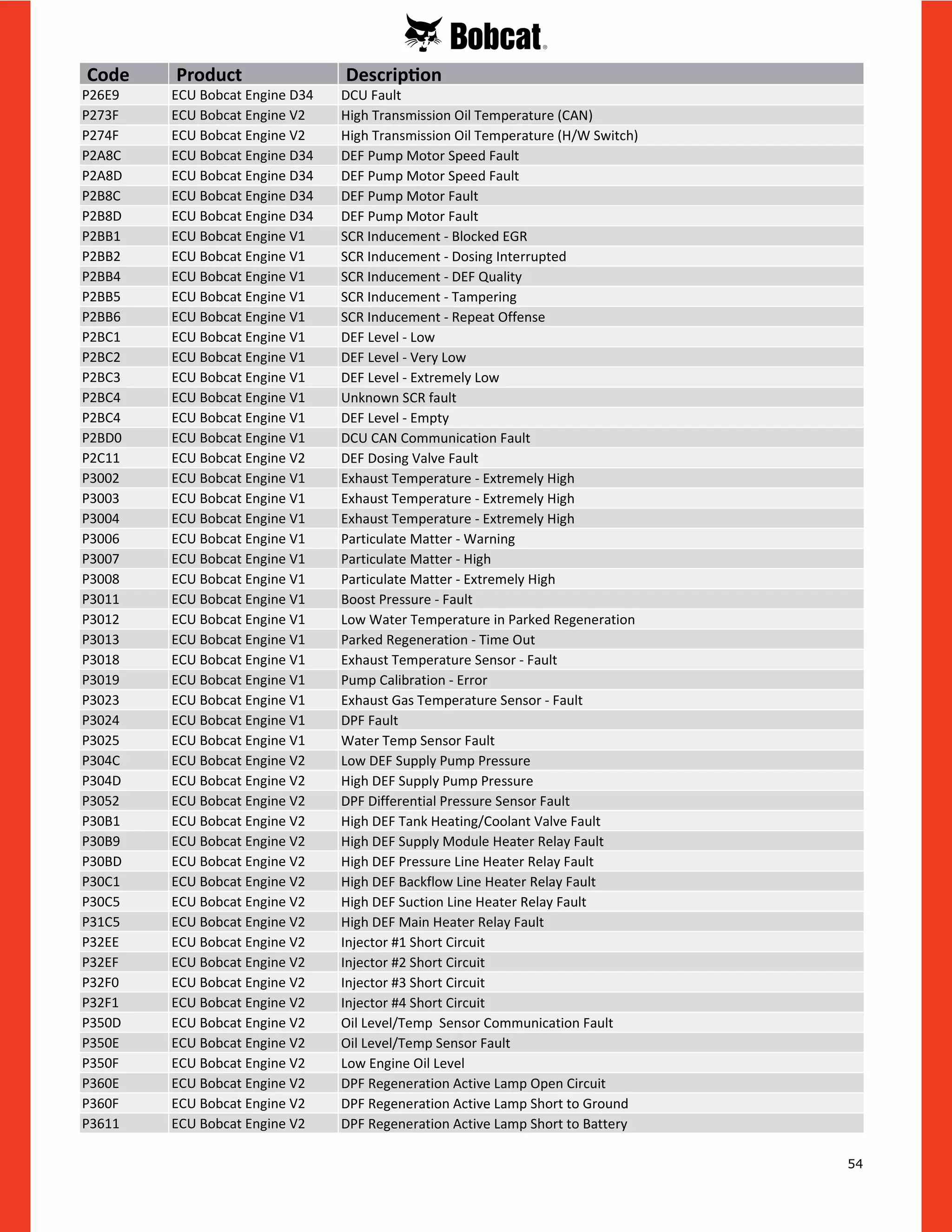 Bobcat

| Code | Product | Description |
|---|---|---|
| P26E9 | ECU Bobcat Engine D34 | DCU Fault |
| P273F | ECU Bobcat Engine V2 | High Transmission Oil Temperature (CAN) |
| P274F | ECU Bobcat Engine V2 | High Transmission Oil Temperature (H/W Switch) |
| P2A8C | ECU Bobcat Engine D34 | DEF Pump Motor Speed Fault |
| P2A8D | ECU Bobcat Engine D34 | DEF Pump Motor Speed Fault |
| P2B8C | ECU Bobcat Engine D34 | DEF Pump Motor Fault |
| P2B8D | ECU Bobcat Engine D34 | DEF Pump Motor Fault |
| P2BB1 | ECU Bobcat Engine V1 | SCR Inducement - Blocked EGR |
| P2BB2 | ECU Bobcat Engine V1 | SCR Inducement - Dosing Interrupted |
| P2BB4 | ECU Bobcat Engine V1 | SCR Inducement - DEF Quality |
| P2BB5 | ECU Bobcat Engine V1 | SCR Inducement - Tampering |
| P2BB6 | ECU Bobcat Engine V1 | SCR Inducement - Repeat Offense |
| P2BC1 | ECU Bobcat Engine V1 | DEF Level - Low |
| P2BC2 | ECU Bobcat Engine V1 | DEF Level - Very Low |
| P2BC3 | ECU Bobcat Engine V1 | DEF Level - Extremely Low |
| P2BC4 | ECU Bobcat Engine V1 | Unknown SCR fault |
| P2BC4 | ECU Bobcat Engine V1 | DEF Level - Empty |
| P2BD0 | ECU Bobcat Engine V1 | DCU CAN Communication Fault |
| P2C11 | ECU Bobcat Engine V2 | DEF Dosing Valve Fault |
| P3002 | ECU Bobcat Engine V1 | Exhaust Temperature - Extremely High |
| P3003 | ECU Bobcat Engine V1 | Exhaust Temperature - Extremely High |
| P3004 | ECU Bobcat Engine V1 | Exhaust Temperature - Extremely High |
| P3006 | ECU Bobcat Engine V1 | Particulate Matter - Warning |
| P3007 | ECU Bobcat Engine V1 | Particulate Matter - High |
| P3008 | ECU Bobcat Engine V1 | Particulate Matter - Extremely High |
| P3011 | ECU Bobcat Engine V1 | Boost Pressure - Fault |
| P3012 | ECU Bobcat Engine V1 | Low Water Temperature in Parked Regeneration |
| P3013 | ECU Bobcat Engine V1 | Parked Regeneration - Time Out |
| P3018 | ECU Bobcat Engine V1 | Exhaust Temperature Sensor - Fault |
| P3019 | ECU Bobcat Engine V1 | Pump Calibration - Error |
| P3023 | ECU Bobcat Engine V1 | Exhaust Gas Temperature Sensor - Fault |
| P3024 | ECU Bobcat Engine V1 | DPF Fault |
| P3025 | ECU Bobcat Engine V1 | Water Temp Sensor Fault |
| P304C | ECU Bobcat Engine V2 | Low DEF Supply Pump Pressure |
| P304D | ECU Bobcat Engine V2 | High DEF Supply Pump Pressure |
| P3052 | ECU Bobcat Engine V2 | DPF Differential Pressure Sensor Fault |
| P30B1 | ECU Bobcat Engine V2 | High DEF Tank Heating/Coolant Valve Fault |
| P30B9 | ECU Bobcat Engine V2 | High DEF Supply Module Heater Relay Fault |
| P30BD | ECU Bobcat Engine V2 | High DEF Pressure Line Heater Relay Fault |
| P30C1 | ECU Bobcat Engine V2 | High DEF Backflow Line Heater Relay Fault |
| P30C5 | ECU Bobcat Engine V2 | High DEF Suction Line Heater Relay Fault |
| P31C5 | ECU Bobcat Engine V2 | High DEF Main Heater Relay Fault |
| P32EE | ECU Bobcat Engine V2 | Injector #1 Short Circuit |
| P32EF | ECU Bobcat Engine V2 | Injector #2 Short Circuit |
| P32F0 | ECU Bobcat Engine V2 | Injector #3 Short Circuit |
| P32F1 | ECU Bobcat Engine V2 | Injector #4 Short Circuit |
| P350D | ECU Bobcat Engine V2 | Oil Level/Temp  Sensor Communication Fault |
| P350E | ECU Bobcat Engine V2 | Oil Level/Temp Sensor Fault |
| P350F | ECU Bobcat Engine V2 | Low Engine Oil Level |
| P360E | ECU Bobcat Engine V2 | DPF Regeneration Active Lamp Open Circuit |
| P360F | ECU Bobcat Engine V2 | DPF Regeneration Active Lamp Short to Ground |
| P3611 | ECU Bobcat Engine V2 | DPF Regeneration Active Lamp Short to Battery |

54